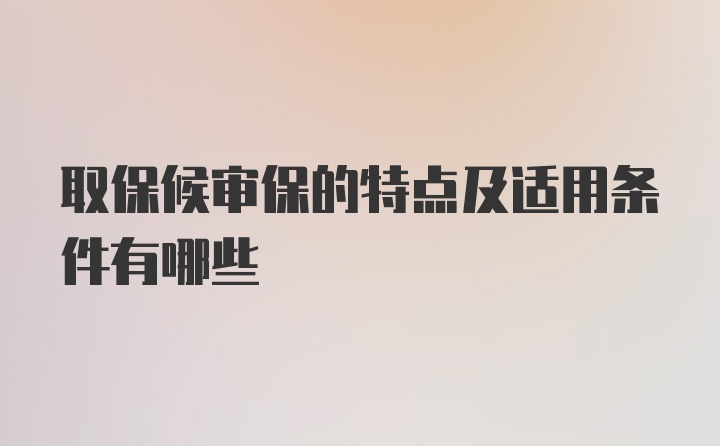 取保候审保的特点及适用条件有哪些